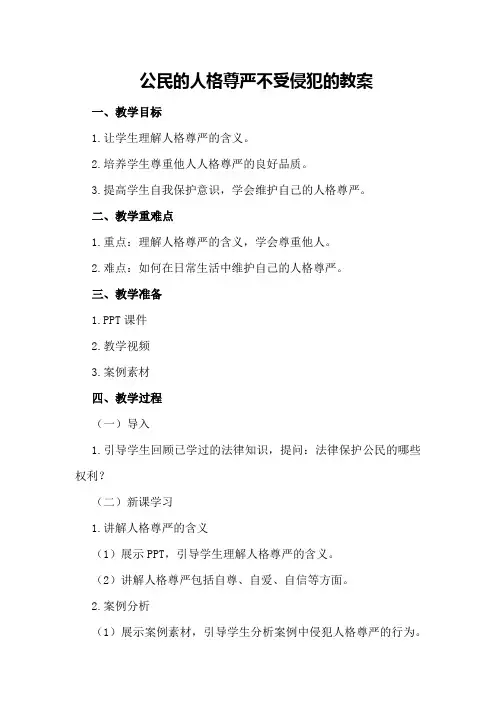 公民的人格尊严不受侵犯的教案

一、教学目标

1.让学生理解人格尊严的含义。

2.培养学生尊重他人人格尊严的良好品质。

3.提高学生自我保护意识，学会维护自己的人格尊严。

二、教学重难点

1.重点：理解人格尊严的含义，学会尊重他人。

2.难点：如何在日常生活中维护自己的人格尊严。

三、教学准备

1.PPT 课件

2.教学视频

3.案例素材

四、教学过程

（一）导入

1.引导学生回顾已学过的法律知识，提问：法律保护公民的哪些权利？

（二）新课学习

1.讲解人格尊严的含义

（1）展示 PPT，引导学生理解人格尊严的含义。

（2）讲解人格尊严包括自尊、自爱、自信等方面。

2.案例分析

（1）展示案例素材，引导学生分析案例中侵犯人格尊严的行为。